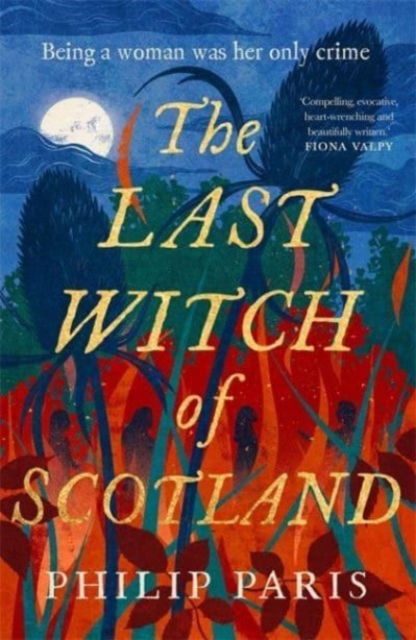 Being a woman was her only crime

'Compelling, evocative, heart-wrenching and beautifully written.'
FIONA VALPY

The LAST WITCH of SCOTLAND

PHILIP PARIS